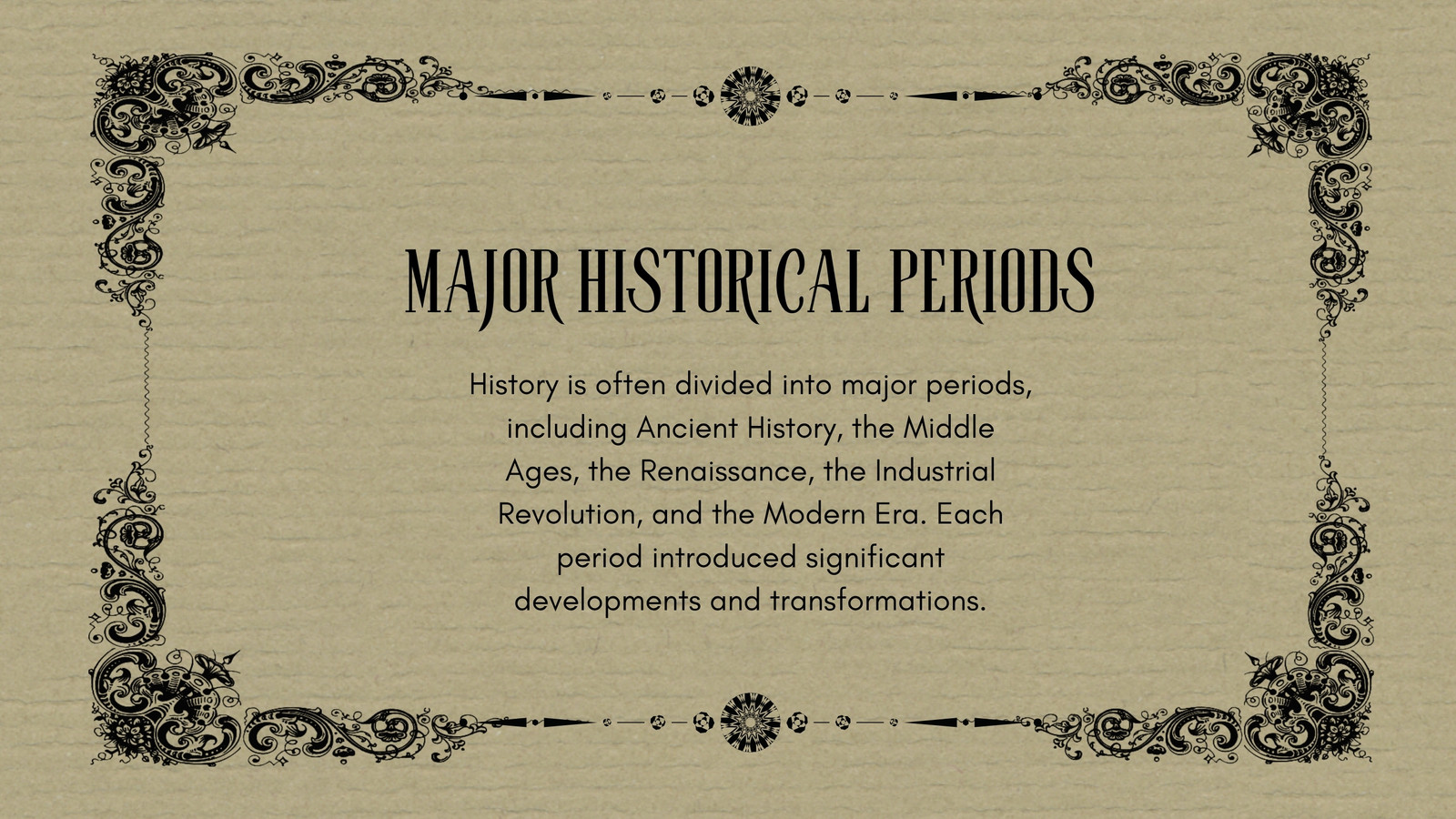 MAJOR HISTORICAL PERIODS

History is often divided into major periods, including Ancient History, the Middle Ages, the Renaissance, the Industrial Revolution, and the Modern Era. Each period introduced significant developments and transformations.